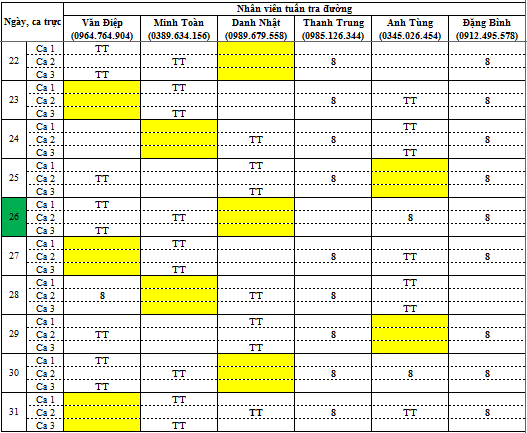 | Ngày, ca trực | | Nhân viên tuần tra đường | | | | | |
|---|---|---|---|---|---|---|---|
| | | Văn Điệp (0964.764.904) | Minh Toàn (0389.634.156) | Danh Nhật (0989.679.558) | Thanh Trung (0985.126.344) | Anh Tùng (0345.026.454) | Đặng Bình (0912.495.578) |
| 22 | Ca 1 | TT | | | | | |
| | Ca 2 | | TT | | 8 | | 8 |
| | Ca 3 | TT | | | | | |
| 23 | Ca 1 | | TT | | | | |
| | Ca 2 | | | | 8 | TT | 8 |
| | Ca 3 | | TT | | | | |
| 24 | Ca 1 | | | | | TT | |
| | Ca 2 | | | TT | 8 | | 8 |
| | Ca 3 | | | | | TT | |
| 25 | Ca 1 | | | TT | | | |
| | Ca 2 | TT | | | 8 | | 8 |
| | Ca 3 | | | TT | | | |
| 26 | Ca 1 | TT | | | | | |
| | Ca 2 | | TT | | | 8 | 8 |
| | Ca 3 | TT | | | | | |
| 27 | Ca 1 | | TT | | | | |
| | Ca 2 | | | | 8 | TT | 8 |
| | Ca 3 | | TT | | | | |
| 28 | Ca 1 | | | | | TT | |
| | Ca 2 | 8 | | TT | 8 | | |
| | Ca 3 | | | | | TT | |
| 29 | Ca 1 | | | TT | | | |
| | Ca 2 | TT | | | 8 | | 8 |
| | Ca 3 | | | TT | | | |
| 30 | Ca 1 | TT | | | | | |
| | Ca 2 | | TT | | 8 | 8 | 8 |
| | Ca 3 | TT | | | | | |
| 31 | Ca 1 | | TT | | | | |
| | Ca 2 | | | TT | 8 | TT | 8 |
| | Ca 3 | | TT | | | | |